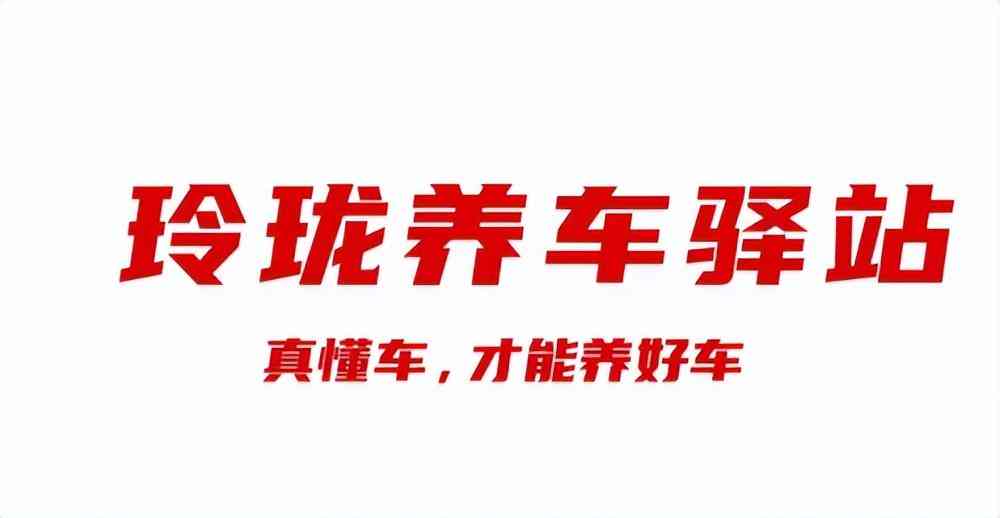 玲珑养车驿站

真懂车，才能养好车